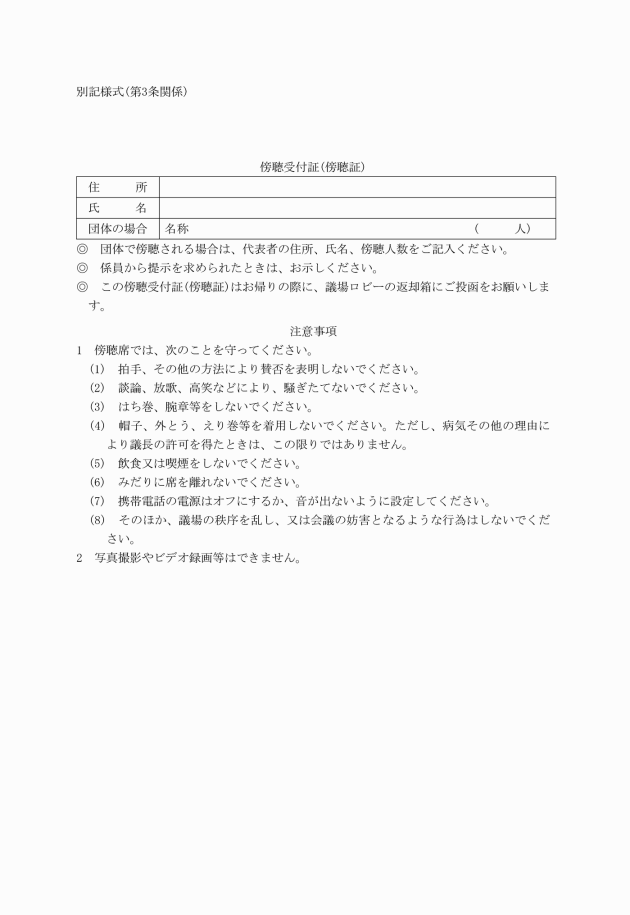 別記様式(第3条関係)

傍聴受付証(傍聴証)

| 住　　所 | |
|---|---|
| 氏　　名 | |
| 団体の場合 | 名称　　　　　　　　　　　　　　　　（　　　人） |

◎　団体で傍聴される場合は、代表者の住所、氏名、傍聴人数をご記入ください。
◎　係員から提示を求められたときは、お示しください。
◎　この傍聴受付証(傍聴証)はお帰りの際に、議場ロビーの返却箱にご投函をお願いします。

注意事項

1　傍聴席では、次のことを守ってください。
(1)　拍手、その他の方法により賛否を表明しないでください。
(2)　談論、放歌、高笑などにより、騒ぎたてないでください。
(3)　はち巻、腕章等をしないでください。
(4)　帽子、外とう、えり巻等を着用しないでください。ただし、病気その他の理由により議長の許可を得たときは、この限りではありません。
(5)　飲食又は喫煙をしないでください。
(6)　みだりに席を離れないでください。
(7)　携帯電話の電源はオフにするか、音が出ないように設定してください。
(8)　そのほか、議場の秩序を乱し、又は会議の妨害となるような行為はしないでください。
2　写真撮影やビデオ録画等はできません。